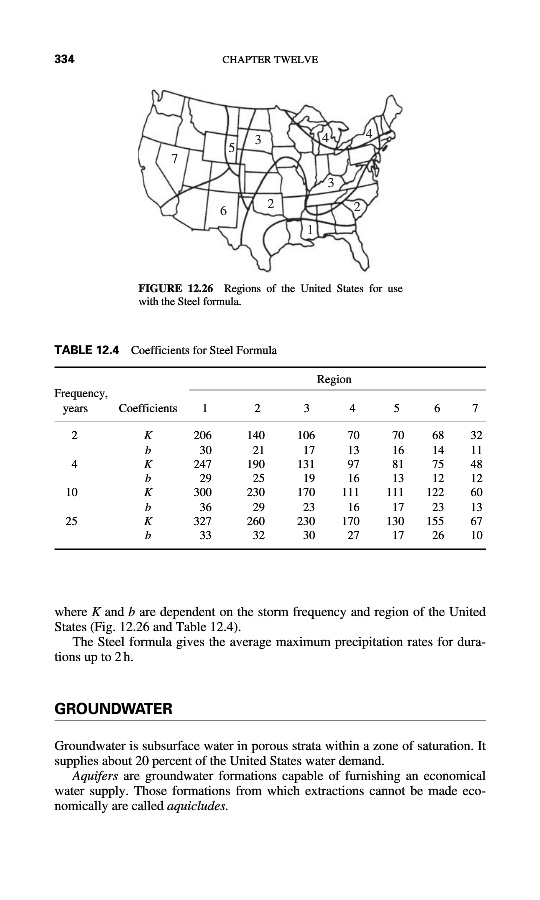 334

CHAPTER TWELVE

7
5
3
4
4
3
6
2
2
1

FIGURE 12.26 Regions of the United States for use with the Steel formula.

TABLE 12.4 Coefficients for Steel Formula

| Frequency, years | Coefficients | Region 1 | 2 | 3 | 4 | 5 | 6 | 7 |
|---|---|---|---|---|---|---|---|---|
| 2 | $K$ | 206 | 140 | 106 | 70 | 70 | 68 | 32 |
| | $b$ | 30 | 21 | 17 | 13 | 16 | 14 | 11 |
| 4 | $K$ | 247 | 190 | 131 | 97 | 81 | 75 | 48 |
| | $b$ | 29 | 25 | 19 | 16 | 13 | 12 | 12 |
| 10 | $K$ | 300 | 230 | 170 | 111 | 111 | 122 | 60 |
| | $b$ | 36 | 29 | 23 | 16 | 17 | 23 | 13 |
| 25 | $K$ | 327 | 260 | 230 | 170 | 130 | 155 | 67 |
| | $b$ | 33 | 32 | 30 | 27 | 17 | 26 | 10 |

where $K$ and $b$ are dependent on the storm frequency and region of the United States (Fig. 12.26 and Table 12.4).

The Steel formula gives the average maximum precipitation rates for durations up to 2 h.

GROUNDWATER

Groundwater is subsurface water in porous strata within a zone of saturation. It supplies about 20 percent of the United States water demand.

Aquifers are groundwater formations capable of furnishing an economical water supply. Those formations from which extractions cannot be made economically are called aquicludes.